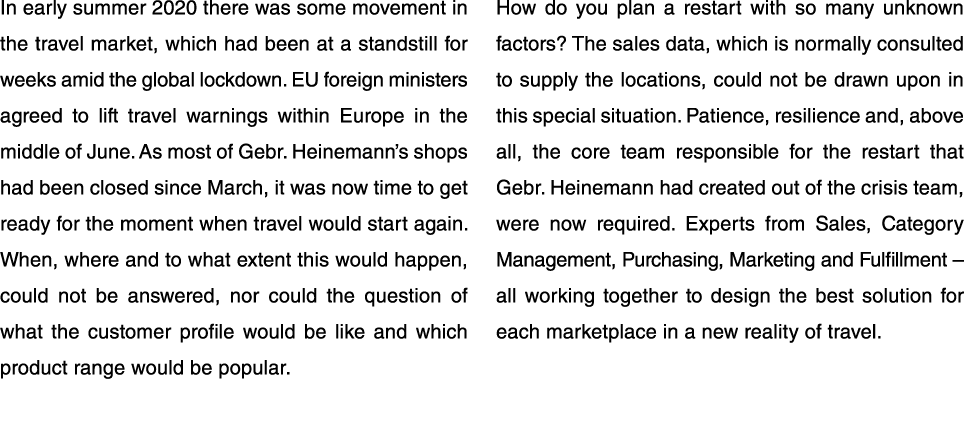 In early summer 2020 there was some movement in the travel market, which had been at a standstill for weeks amid the global lockdown. EU foreign ministers agreed to lift travel warnings within Europe in the middle of June. As most of Gebr. Heinemann's shops had been closed since March, it was now time to get ready for the moment when travel would start again. When, where and to what extent this would happen, could not be answered, nor could the question of what the customer profile would be like and which product range would be popular.

How do you plan a restart with so many unknown factors? The sales data, which is normally consulted to supply the locations, could not be drawn upon in this special situation. Patience, resilience and, above all, the core team responsible for the restart that Gebr. Heinemann had created out of the crisis team, were now required. Experts from Sales, Category Management, Purchasing, Marketing and Fulfillment – all working together to design the best solution for each marketplace in a new reality of travel.